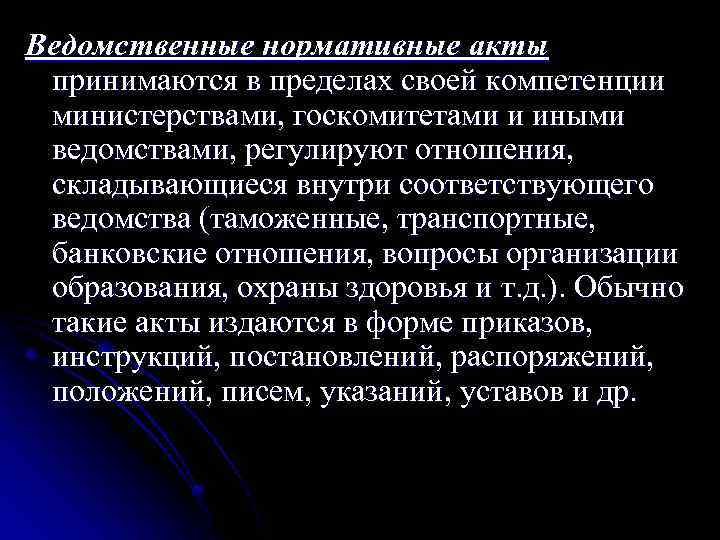 Ведомственные нормативные акты принимаются в пределах своей компетенции министерствами, госкомитетами и иными ведомствами, регулируют отношения, складывающиеся внутри соответствующего ведомства (таможенные, транспортные, банковские отношения, вопросы организации образования, охраны здоровья и т.д.). Обычно такие акты издаются в форме приказов, инструкций, постановлений, распоряжений, положений, писем, указаний, уставов и др.